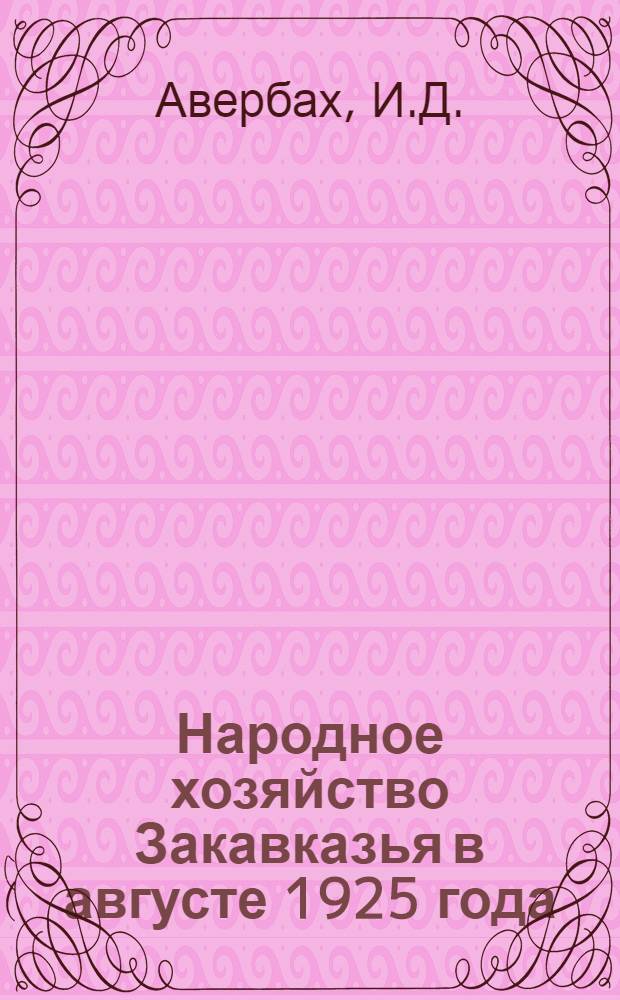 Авербах, И.Д.

Народное хозяйство Закавказья в августе 1925 года